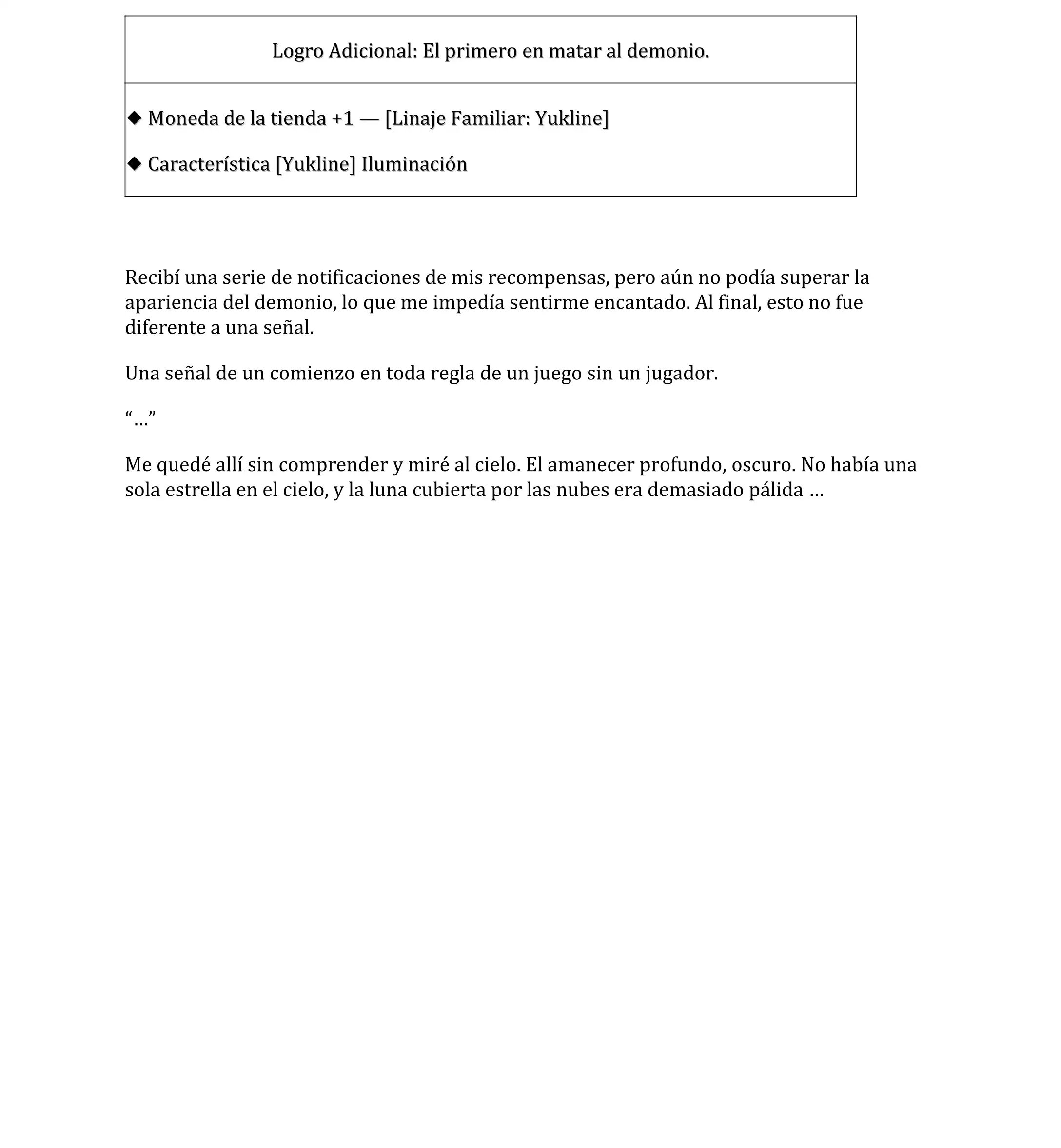 Logro Adicional: El primero en matar al demonio.

◆ Moneda de la tienda +1 — [Linaje Familiar: Yukline]

◆ Característica [Yukline] Iluminación

Recibí una serie de notificaciones de mis recompensas, pero aún no podía superar la apariencia del demonio, lo que me impedía sentirme encantado. Al final, esto no fue diferente a una señal.

Una señal de un comienzo en toda regla de un juego sin un jugador.

“…”

Me quedé allí sin comprender y miré al cielo. El amanecer profundo, oscuro. No había una sola estrella en el cielo, y la luna cubierta por las nubes era demasiado pálida …